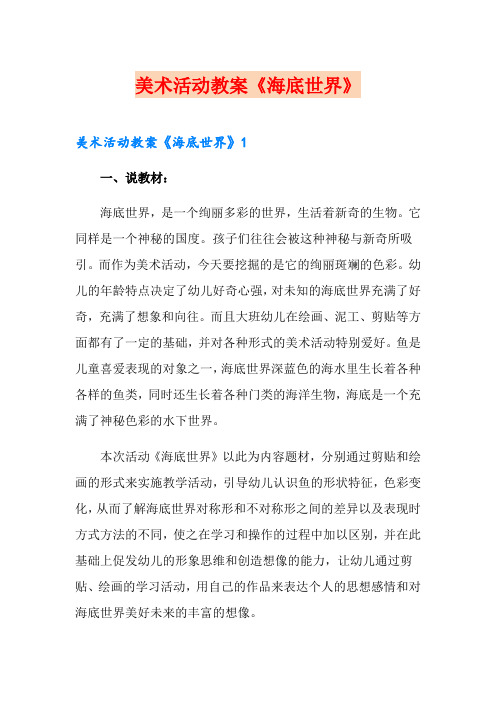 美术活动教案《海底世界》

美术活动教案《海底世界》1

一、说教材：

海底世界，是一个绚丽多彩的世界，生活着新奇的生物。它同样是一个神秘的国度。孩子们往往会被这种神秘与新奇所吸引。而作为美术活动，今天要挖掘的是它的绚丽斑斓的色彩。幼儿的年龄特点决定了幼儿好奇心强，对未知的海底世界充满了好奇，充满了想象和向往。而且大班幼儿在绘画、泥工、剪贴等方面都有了一定的基础，并对各种形式的美术活动特别爱好。鱼是儿童喜爱表现的对象之一，海底世界深蓝色的海水里生长着各种各样的鱼类，同时还生长着各种门类的海洋生物，海底是一个充满了神秘色彩的水下世界。

本次活动《海底世界》以此为内容题材，分别通过剪贴和绘画的形式来实施教学活动，引导幼儿认识鱼的形状特征，色彩变化，从而了解海底世界对称形和不对称形之间的差异以及表现时方式方法的不同，使之在学习和操作的过程中加以区别，并在此基础上促发幼儿的形象思维和创造想像的能力，让幼儿通过剪贴、绘画的学习活动，用自己的作品来表达个人的思想感情和对海底世界美好未来的丰富的想像。